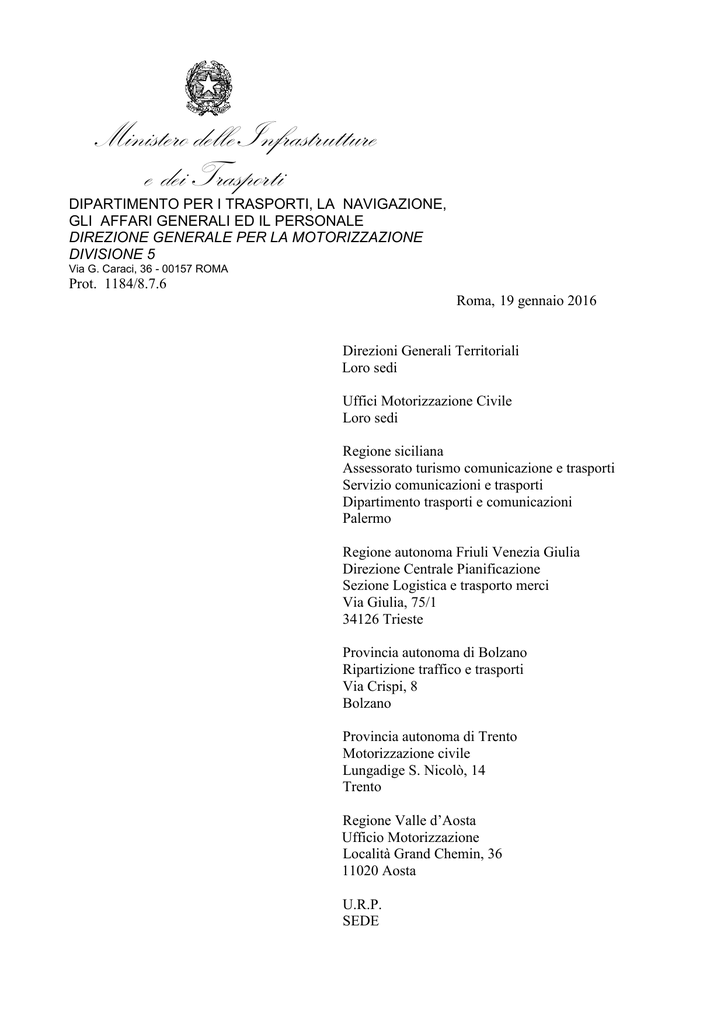 Ministero delle Infrastrutture
e dei Trasporti

DIPARTIMENTO PER I TRASPORTI, LA NAVIGAZIONE, GLI AFFARI GENERALI ED IL PERSONALE
DIREZIONE GENERALE PER LA MOTORIZZAZIONE
DIVISIONE 5
Via G. Caraci, 36 - 00157 ROMA
Prot. 1184/8.7.6

Roma, 19 gennaio 2016

Direzioni Generali Territoriali
Loro sedi

Uffici Motorizzazione Civile
Loro sedi

Regione siciliana
Assessorato turismo comunicazione e trasporti
Servizio comunicazioni e trasporti
Dipartimento trasporti e comunicazioni
Palermo

Regione autonoma Friuli Venezia Giulia
Direzione Centrale Pianificazione
Sezione Logistica e trasporto merci
Via Giulia, 75/1
34126 Trieste

Provincia autonoma di Bolzano
Ripartizione traffico e trasporti
Via Crispi, 8
Bolzano

Provincia autonoma di Trento
Motorizzazione civile
Lungadige S. Nicolò, 14
Trento

Regione Valle d'Aosta
Ufficio Motorizzazione
Località Grand Chemin, 36
11020 Aosta

U.R.P.
SEDE